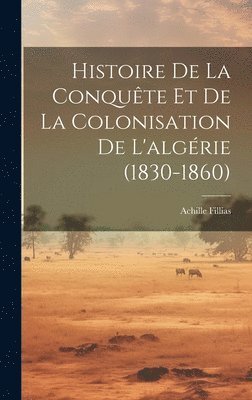 Histoire De La Conquête Et De La Colonisation De L'algérie (1830-1860)

Achille Fillias